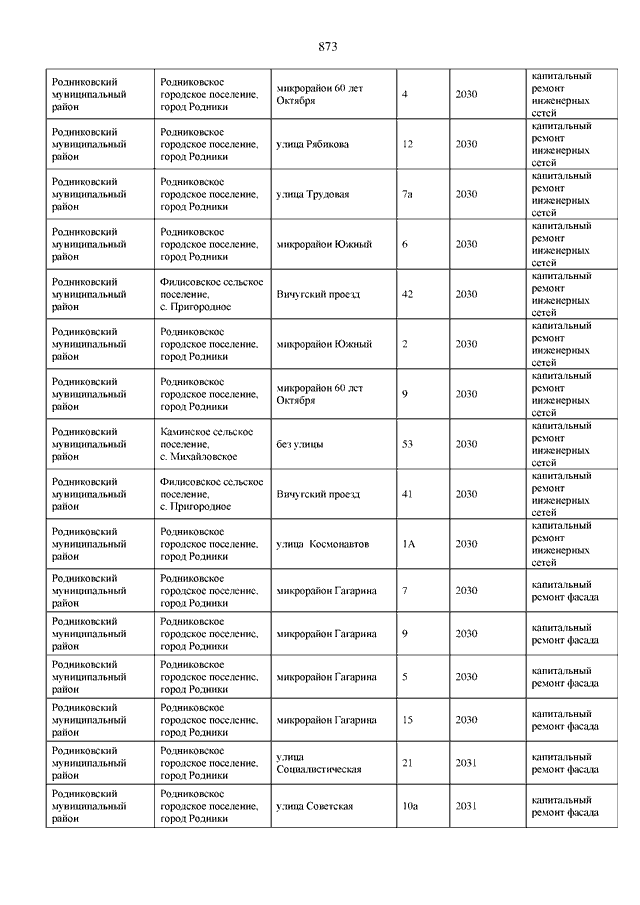 873

| | | | | | |
|---|---|---|---|---|---|
| Родниковский муниципальный район | Родниковское городское поселение, город Родники | микрорайон 60 лет Октября | 4 | 2030 | капитальный ремонт инженерных сетей |
| Родниковский муниципальный район | Родниковское городское поселение, город Родники | улица Рябикова | 12 | 2030 | капитальный ремонт инженерных сетей |
| Родниковский муниципальный район | Родниковское городское поселение, город Родники | улица Трудовая | 7а | 2030 | капитальный ремонт инженерных сетей |
| Родниковский муниципальный район | Родниковское городское поселение, город Родники | микрорайон Южный | 6 | 2030 | капитальный ремонт инженерных сетей |
| Родниковский муниципальный район | Филисовское сельское поселение, с. Пригородное | Вичугский проезд | 42 | 2030 | капитальный ремонт инженерных сетей |
| Родниковский муниципальный район | Родниковское городское поселение, город Родники | микрорайон Южный | 2 | 2030 | капитальный ремонт инженерных сетей |
| Родниковский муниципальный район | Родниковское городское поселение, город Родники | микрорайон 60 лет Октября | 9 | 2030 | капитальный ремонт инженерных сетей |
| Родниковский муниципальный район | Каминское сельское поселение, с. Михайловское | без улицы | 53 | 2030 | капитальный ремонт инженерных сетей |
| Родниковский муниципальный район | Филисовское сельское поселение, с. Пригородное | Вичугский проезд | 41 | 2030 | капитальный ремонт инженерных сетей |
| Родниковский муниципальный район | Родниковское городское поселение, город Родники | улица Космонавтов | 1А | 2030 | капитальный ремонт инженерных сетей |
| Родниковский муниципальный район | Родниковское городское поселение, город Родники | микрорайон Гагарина | 7 | 2030 | капитальный ремонт фасада |
| Родниковский муниципальный район | Родниковское городское поселение, город Родники | микрорайон Гагарина | 9 | 2030 | капитальный ремонт фасада |
| Родниковский муниципальный район | Родниковское городское поселение, город Родники | микрорайон Гагарина | 5 | 2030 | капитальный ремонт фасада |
| Родниковский муниципальный район | Родниковское городское поселение, город Родники | микрорайон Гагарина | 15 | 2030 | капитальный ремонт фасада |
| Родниковский муниципальный район | Родниковское городское поселение, город Родники | улица Социалистическая | 21 | 2031 | капитальный ремонт фасада |
| Родниковский муниципальный район | Родниковское городское поселение, город Родники | улица Советская | 10а | 2031 | капитальный ремонт фасада |